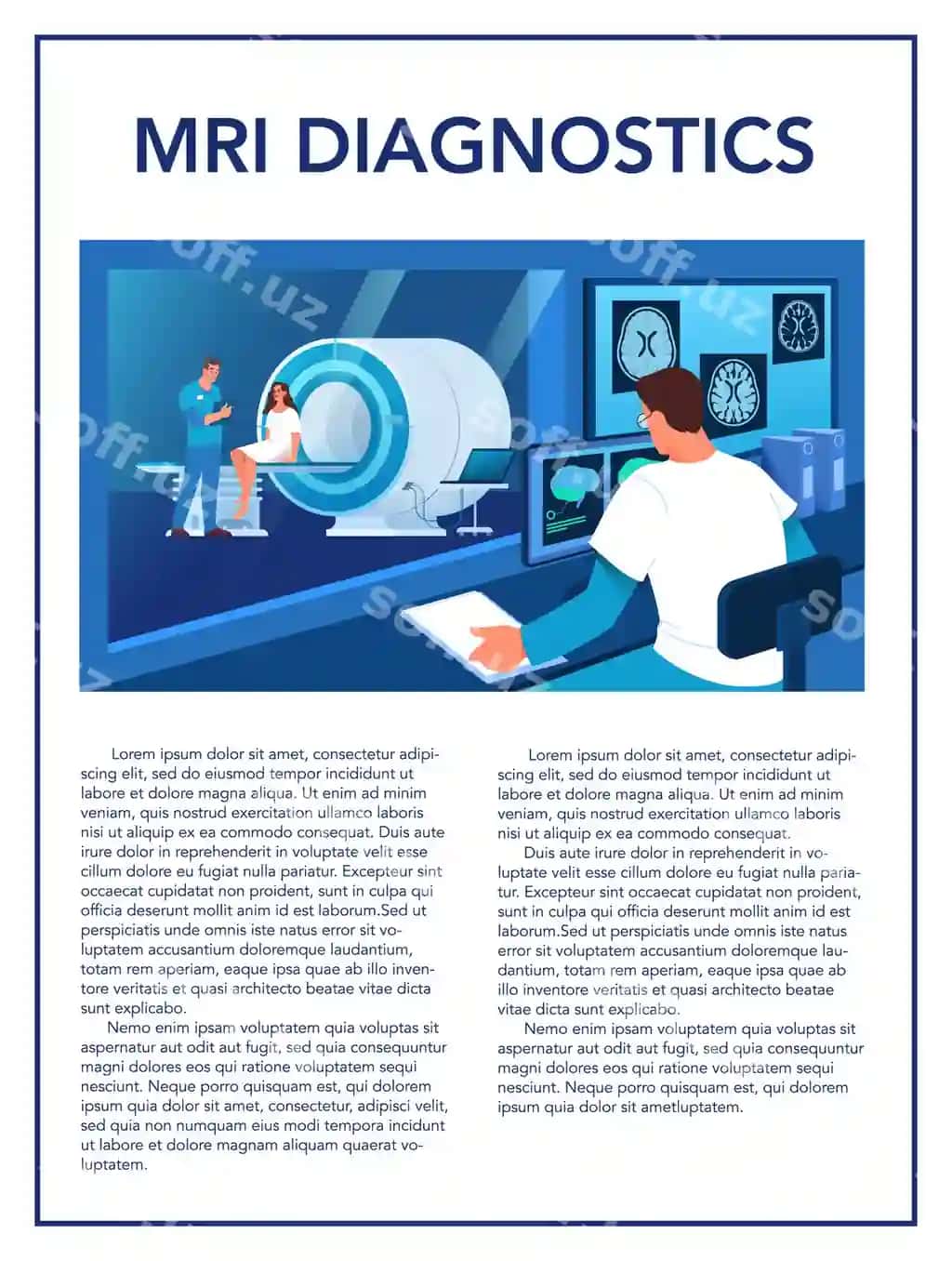 MRI DIAGNOSTICS

Lorem ipsum dolor sit amet, consectetur adipiscing elit, sed do eiusmod tempor incididunt ut labore et dolore magna aliqua. Ut enim ad minim veniam, quis nostrud exercitation ullamco laboris nisi ut aliquip ex ea commodo consequat. Duis aute irure dolor in reprehenderit in voluptate velit esse cillum dolore eu fugiat nulla pariatur. Excepteur sint occaecat cupidatat non proident, sunt in culpa qui officia deserunt mollit anim id est laborum.Sed ut perspiciatis unde omnis iste natus error sit voluptatem accusantium doloremque laudantium, totam rem aperiam, eaque ipsa quae ab illo inventore veritatis et quasi architecto beatae vitae dicta sunt explicabo.

Nemo enim ipsam voluptatem quia voluptas sit aspernatur aut odit aut fugit, sed quia consequuntur magni dolores eos qui ratione voluptatem sequi nesciunt. Neque porro quisquam est, qui dolorem ipsum quia dolor sit amet, consectetur, adipisci velit, sed quia non numquam eius modi tempora incidunt ut labore et dolore magnam aliquam quaerat voluptatem.

Lorem ipsum dolor sit amet, consectetur adipiscing elit, sed do eiusmod tempor incididunt ut labore et dolore magna aliqua. Ut enim ad minim veniam, quis nostrud exercitation ullamco laboris nisi ut aliquip ex ea commodo consequat.

Duis aute irure dolor in reprehenderit in voluptate velit esse cillum dolore eu fugiat nulla pariatur. Excepteur sint occaecat cupidatat non proident, sunt in culpa qui officia deserunt mollit anim id est laborum.Sed ut perspiciatis unde omnis iste natus error sit voluptatem accusantium doloremque laudantium, totam rem aperiam, eaque ipsa quae ab illo inventore veritatis et quasi architecto beatae vitae dicta sunt explicabo.

Nemo enim ipsam voluptatem quia voluptas sit aspernatur aut odit aut fugit, sed quia consequuntur magni dolores eos qui ratione voluptatem sequi nesciunt. Neque porro quisquam est, qui dolorem ipsum quia dolor sit ametluptatem.

soff.uz